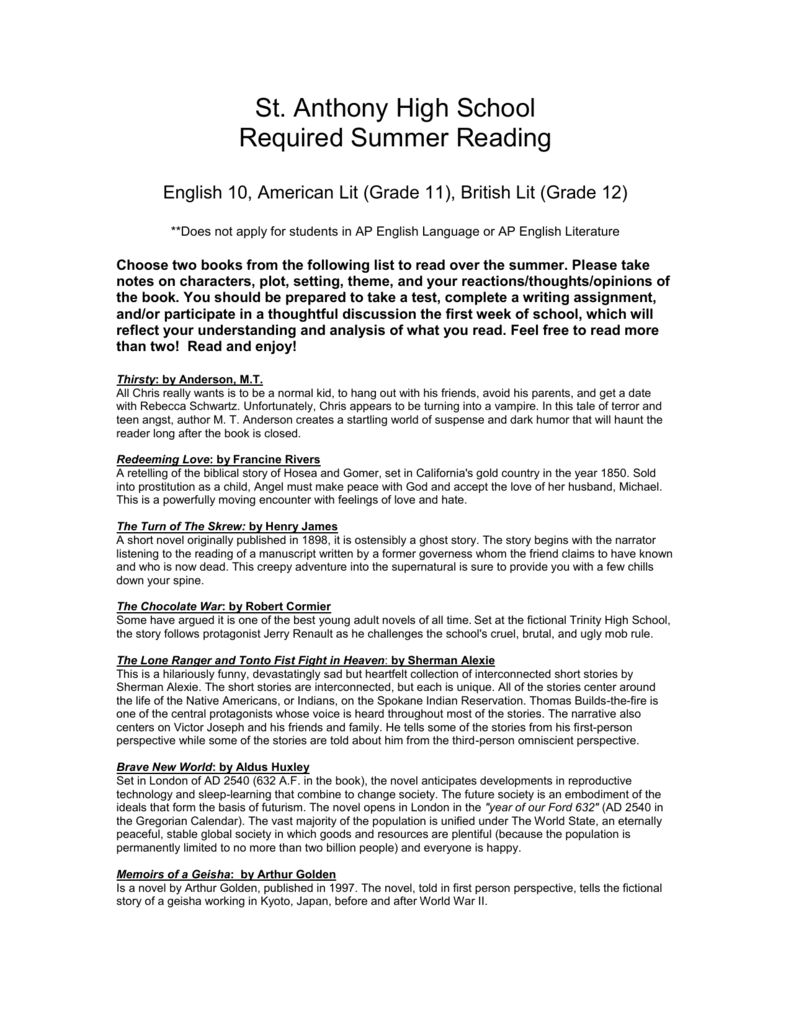 St. Anthony High School
Required Summer Reading

English 10, American Lit (Grade 11), British Lit (Grade 12)

**Does not apply for students in AP English Language or AP English Literature

Choose two books from the following list to read over the summer. Please take notes on characters, plot, setting, theme, and your reactions/thoughts/opinions of the book. You should be prepared to take a test, complete a writing assignment, and/or participate in a thoughtful discussion the first week of school, which will reflect your understanding and analysis of what you read. Feel free to read more than two! Read and enjoy!

Thirsty: by Anderson, M.T.
All Chris really wants is to be a normal kid, to hang out with his friends, avoid his parents, and get a date with Rebecca Schwartz. Unfortunately, Chris appears to be turning into a vampire. In this tale of terror and teen angst, author M. T. Anderson creates a startling world of suspense and dark humor that will haunt the reader long after the book is closed.

Redeeming Love: by Francine Rivers
A retelling of the biblical story of Hosea and Gomer, set in California's gold country in the year 1850. Sold into prostitution as a child, Angel must make peace with God and accept the love of her husband, Michael. This is a powerfully moving encounter with feelings of love and hate.

The Turn of The Skrew: by Henry James
A short novel originally published in 1898, it is ostensibly a ghost story. The story begins with the narrator listening to the reading of a manuscript written by a former governess whom the friend claims to have known and who is now dead. This creepy adventure into the supernatural is sure to provide you with a few chills down your spine.

The Chocolate War: by Robert Cormier
Some have argued it is one of the best young adult novels of all time. Set at the fictional Trinity High School, the story follows protagonist Jerry Renault as he challenges the school's cruel, brutal, and ugly mob rule.

The Lone Ranger and Tonto Fist Fight in Heaven: by Sherman Alexie
This is a hilariously funny, devastatingly sad but heartfelt collection of interconnected short stories by Sherman Alexie. The short stories are interconnected, but each is unique. All of the stories center around the life of the Native Americans, or Indians, on the Spokane Indian Reservation. Thomas Builds-the-fire is one of the central protagonists whose voice is heard throughout most of the stories. The narrative also centers on Victor Joseph and his friends and family. He tells some of the stories from his first-person perspective while some of the stories are told about him from the third-person omniscient perspective.

Brave New World: by Aldus Huxley
Set in London of AD 2540 (632 A.F. in the book), the novel anticipates developments in reproductive technology and sleep-learning that combine to change society. The future society is an embodiment of the ideals that form the basis of futurism. The novel opens in London in the "year of our Ford 632" (AD 2540 in the Gregorian Calendar). The vast majority of the population is unified under The World State, an eternally peaceful, stable global society in which goods and resources are plentiful (because the population is permanently limited to no more than two billion people) and everyone is happy.

Memoirs of a Geisha: by Arthur Golden
Is a novel by Arthur Golden, published in 1997. The novel, told in first person perspective, tells the fictional story of a geisha working in Kyoto, Japan, before and after World War II.